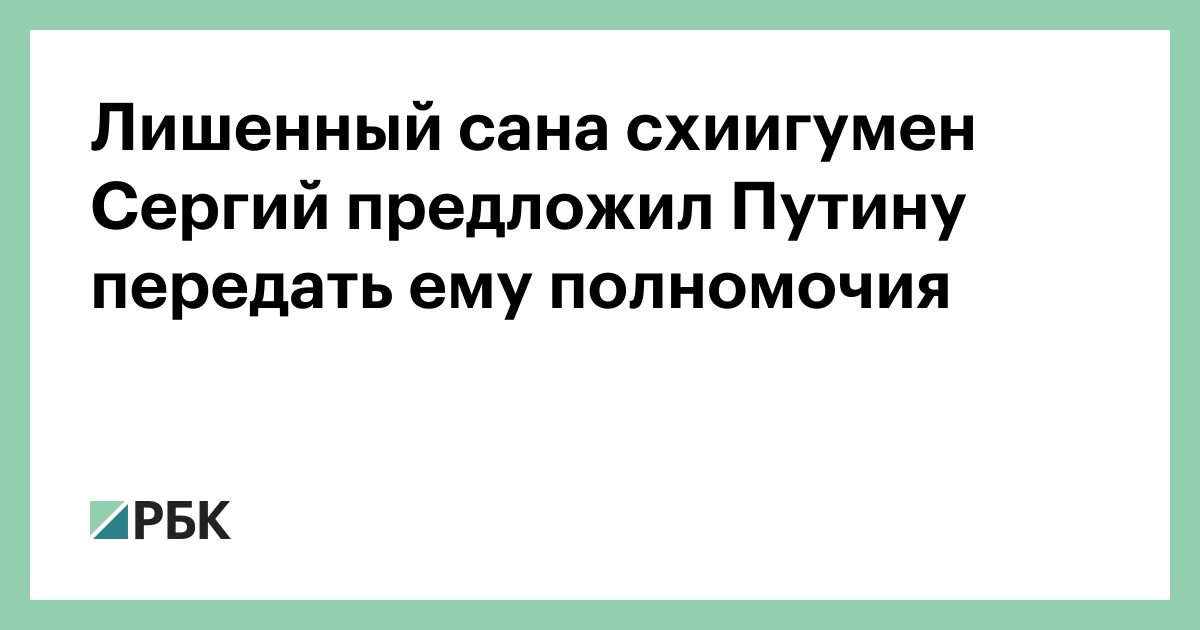 Лишенный сана схиигумен Сергий предложил Путину передать ему полномочия

РБК